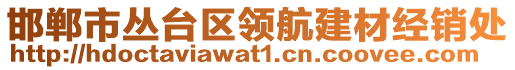 邯郸市丛台区领航建材经销处
http://hdoctaviawat1.cn.coovee.com